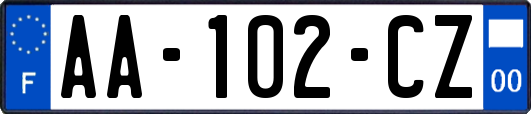 F
AA-102-CZ
00